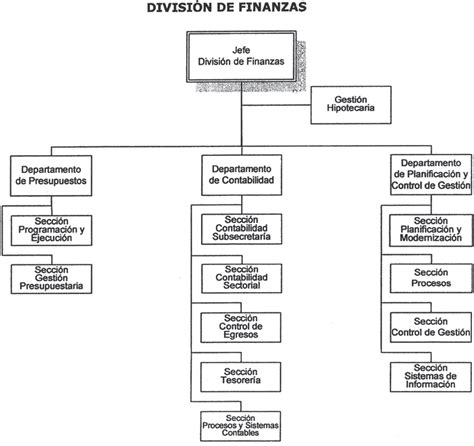 DIVISIÓN DE FINANZAS

Jefe
División de Finanzas

Gestión
Hipotecaria

Departamento
de Presupuestos

Sección
Programación y
Ejecución

Sección
Gestión
Presupuestaria

Departamento
de Contabilidad

Sección
Contabilidad
Subsecretaría

Sección
Contabilidad
Sectorial

Sección
Control de
Egresos

Sección
Tesorería

Sección
Procesos y Sistemas
Contables

Departamento
de Planificación y
Control de Gestión

Sección
Planificación y
Modernización

Sección
Procesos

Sección
Control de Gestión

Sección
Sistemas de
Información